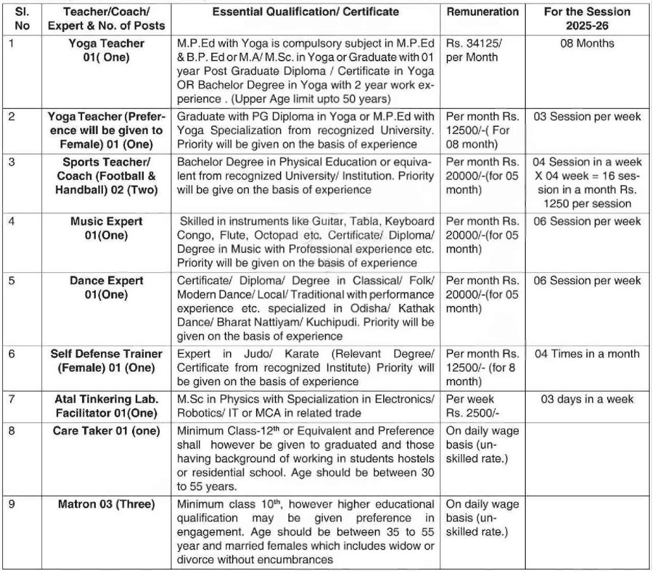 | Sl. No | Teacher/Coach/ Expert & No. of Posts | Essential Qualification/ Certificate | Remuneration | For the Session 2025-26 |
|---|---|---|---|---|
| 1 | Yoga Teacher 01( One) | M.P.Ed with Yoga is compulsory subject in M.P.Ed & B.P. Ed or M.A/ M.Sc. in Yoga or Graduate with 01 year Post Graduate Diploma / Certificate in Yoga OR Bachelor Degree in Yoga with 2 year work experience . (Upper Age limit upto 50 years) | Rs. 34125/ per Month | 08 Months |
| 2 | Yoga Teacher (Preference will be given to Female) 01 (One) | Graduate with PG Diploma in Yoga or M.P.Ed with Yoga Specialization from recognized University. Priority will be given on the basis of experience | Per month Rs. 12500/-( For 08 month) | 03 Session per week |
| 3 | Sports Teacher/ Coach (Football & Handball) 02 (Two) | Bachelor Degree in Physical Education or equivalent from recognized University/ Institution. Priority will be give on the basis of experience | Per month Rs. 20000/-(for 05 month) | 04 Session in a week X 04 week = 16 session in a month Rs. 1250 per session |
| 4 | Music Expert 01(One) | Skilled in instruments like Guitar, Tabla, Keyboard Congo, Flute, Octopad etc. Certificate/ Diploma/ Degree in Music with Professional experience etc. Priority will be given on the basis of experience | Per month Rs. 20000/-(for 05 month) | 06 Session per week |
| 5 | Dance Expert 01(One) | Certificate/ Diploma/ Degree in Classical/ Folk/ Modern Dance/ Local/ Traditional with performance experience etc. specialized in Odisha/ Kathak Dance/ Bharat Nattiyam/ Kuchipudi. Priority will be given on the basis of experience | Per month Rs. 20000/-(for 05 month) | 06 Session per week |
| 6 | Self Defense Trainer (Female) 01 (One) | Expert in Judo/ Karate (Relevant Degree/ Certificate from recognized Institute) Priority will be given on the basis of experience | Per month Rs. 12500/- (for 8 month) | 04 Times in a month |
| 7 | Atal Tinkering Lab. Facilitator 01(One) | M.Sc in Physics with Specialization in Electronics/ Robotics/ IT or MCA in related trade | Per week Rs. 2500/- | 03 days in a week |
| 8 | Care Taker 01 (one) | Minimum Class-12$^{th}$ or Equivalent and Preference shall however be given to graduated and those having background of working in students hostels or residential school. Age should be between 30 to 55 years. | On daily wage basis (unskilled rate.) | |
| 9 | Matron 03 (Three) | Minimum class 10$^{th}$, however higher educational qualification may be given preference in engagement. Age should be between 35 to 55 year and married females which includes widow or divorce without encumbrances | On daily wage basis (unskilled rate.) | |